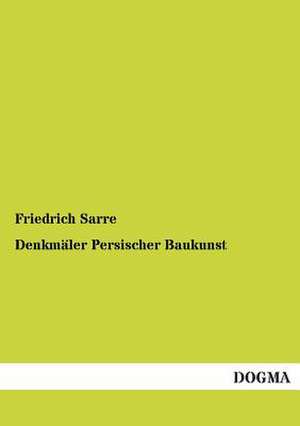 Friedrich Sarre

Denkmäler Persischer Baukunst

DOGMA